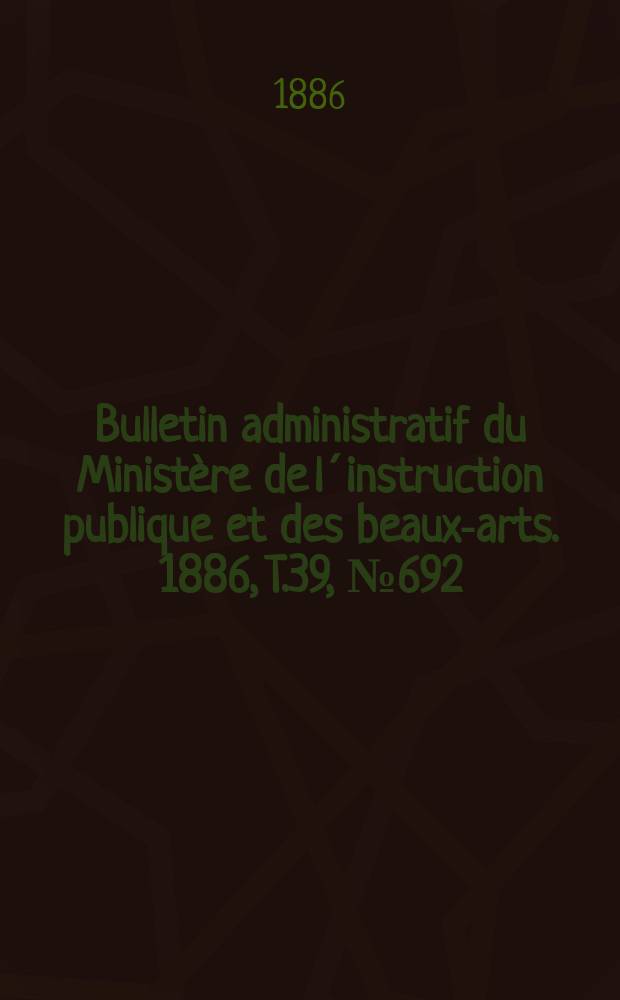 1886

Bulletin administratif du Ministère de l´instruction publique et des beaux-arts. 1886, T.39, № 692